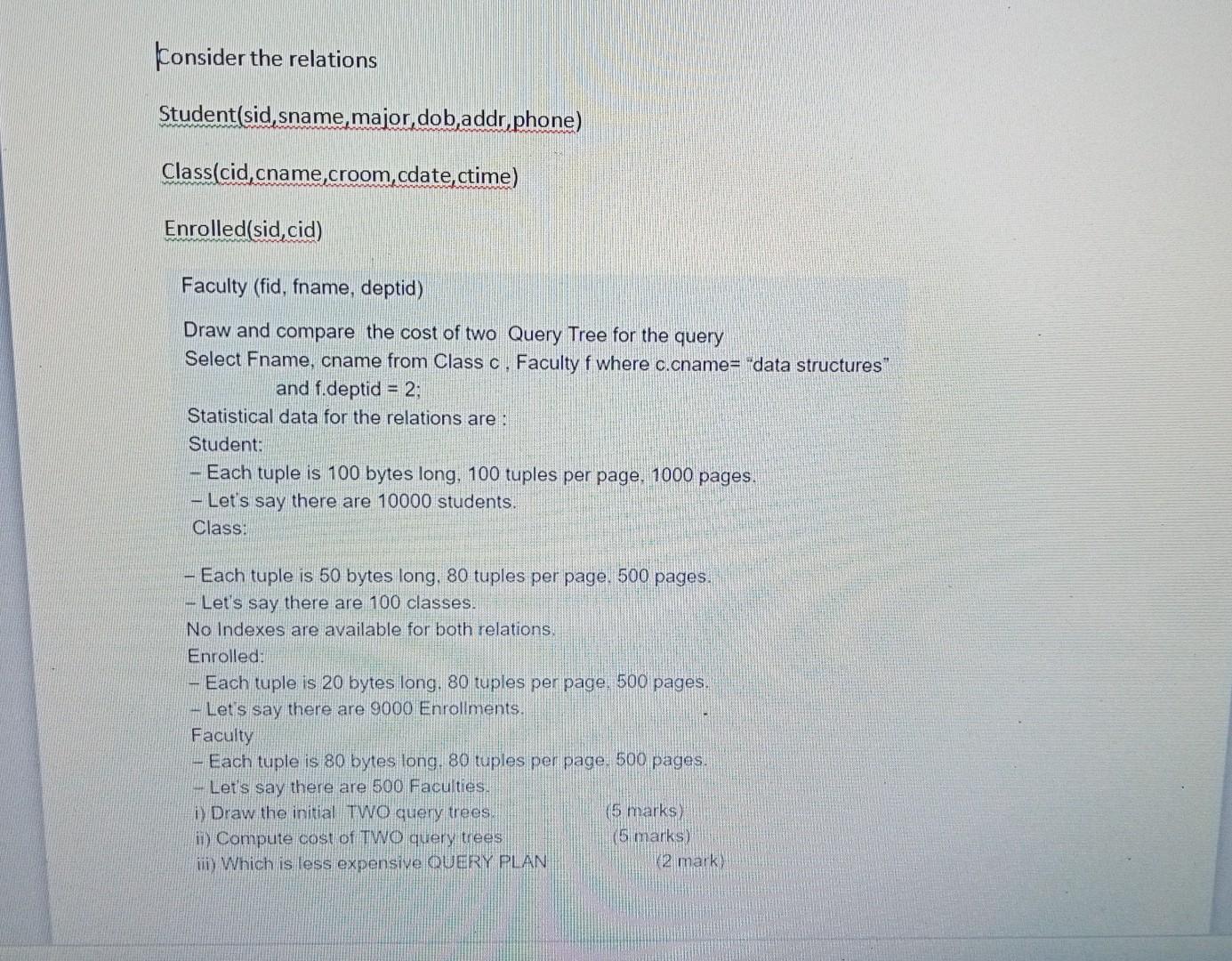 Consider the relations

Student(sid,sname,major,dob,addr,phone)

Class(cid,cname,croom,cdate,ctime)

Enrolled(sid,cid)

Faculty (fid, fname, deptid)

Draw and compare the cost of two Query Tree for the query
Select Fname, cname from Class c , Faculty f where c.cname= "data structures" and f.deptid = 2;
Statistical data for the relations are :
Student:
- Each tuple is 100 bytes long, 100 tuples per page, 1000 pages.
- Let's say there are 10000 students.
Class:

- Each tuple is 50 bytes long, 80 tuples per page, 500 pages.
- Let's say there are 100 classes.
No Indexes are available for both relations.
Enrolled:
- Each tuple is 20 bytes long, 80 tuples per page, 500 pages.
- Let's say there are 9000 Enrollments.
Faculty
- Each tuple is 80 bytes long, 80 tuples per page, 500 pages.
- Let's say there are 500 Faculties.
i) Draw the initial TWO query trees. (5 marks)
ii) Compute cost of TWO query trees (5 marks)
iii) Which is less expensive QUERY PLAN (2 mark)